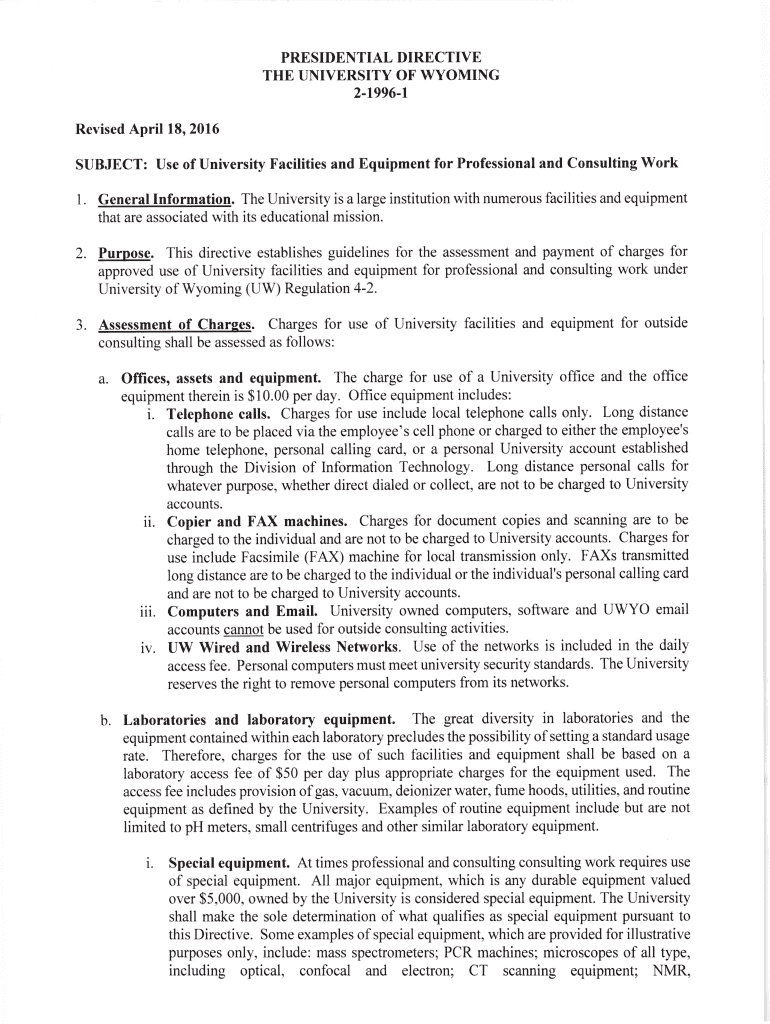 PRESIDENTIAL DIRECTIVE
THE UNIVERSITY OF WYOMING
2-1996-1

Revised April 18, 2016

SUBJECT: Use of University Facilities and Equipment for Professional and Consulting Work

1. General Information. The University is a large institution with numerous facilities and equipment that are associated with its educational mission.

2. Purpose. This directive establishes guidelines for the assessment and payment of charges for approved use of University facilities and equipment for professional and consulting work under University of Wyoming (UW) Regulation 4-2.

3. Assessment of Charges. Charges for use of University facilities and equipment for outside consulting shall be assessed as follows:

a. Offices, assets and equipment. The charge for use of a University office and the office equipment therein is $10.00 per day. Office equipment includes:

i. Telephone calls. Charges for use include local telephone calls only. Long distance calls are to be placed via the employee's cell phone or charged to either the employee's home telephone, personal calling card, or a personal University account established through the Division of Information Technology. Long distance personal calls for whatever purpose, whether direct dialed or collect, are not to be charged to University accounts.

ii. Copier and FAX machines. Charges for document copies and scanning are to be charged to the individual and are not to be charged to University accounts. Charges for use include Facsimile (FAX) machine for local transmission only. FAXs transmitted long distance are to be charged to the individual or the individual's personal calling card and are not to be charged to University accounts.

iii. Computers and Email. University owned computers, software and UWYO email accounts cannot be used for outside consulting activities.

iv. UW Wired and Wireless Networks. Use of the networks is included in the daily access fee. Personal computers must meet university security standards. The University reserves the right to remove personal computers from its networks.

b. Laboratories and laboratory equipment. The great diversity in laboratories and the equipment contained within each laboratory precludes the possibility of setting a standard usage rate. Therefore, charges for the use of such facilities and equipment shall be based on a laboratory access fee of $50 per day plus appropriate charges for the equipment used. The access fee includes provision of gas, vacuum, deionizer water, fume hoods, utilities, and routine equipment as defined by the University. Examples of routine equipment include but are not limited to pH meters, small centrifuges and other similar laboratory equipment.

i. Special equipment. At times professional and consulting consulting work requires use of special equipment. All major equipment, which is any durable equipment valued over $5,000, owned by the University is considered special equipment. The University shall make the sole determination of what qualifies as special equipment pursuant to this Directive. Some examples of special equipment, which are provided for illustrative purposes only, include: mass spectrometers; PCR machines; microscopes of all type, including optical, confocal and electron; CT scanning equipment; NMR,